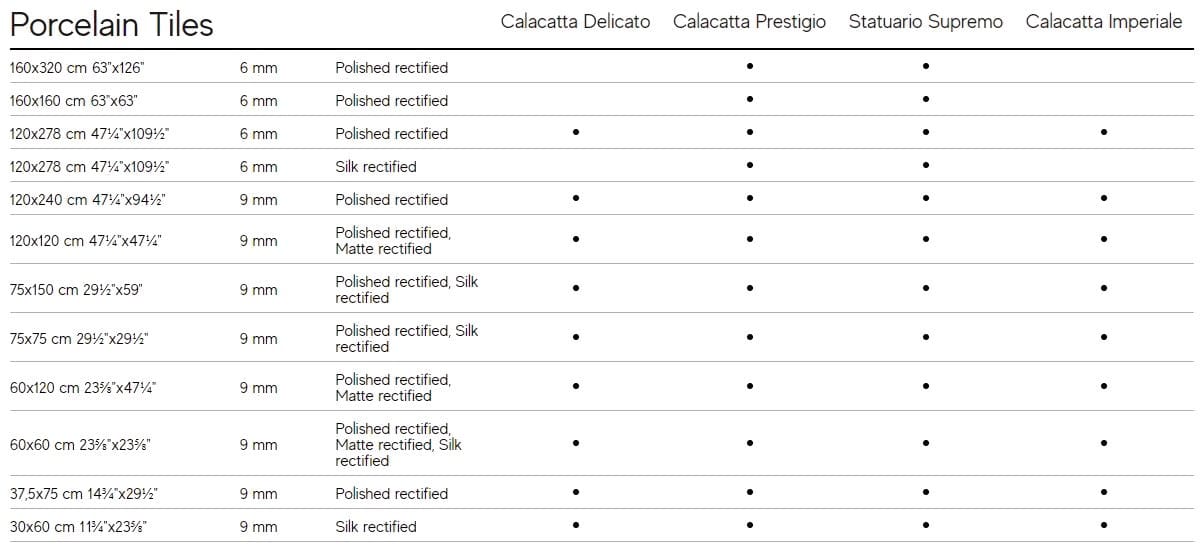 | Porcelain Tiles | | | Calacatta Delicato | Calacatta Prestigio | Statuario Supremo | Calacatta Imperiale |
|---|---|---|---|---|---|---|
| 160x320 cm 63"x126" | 6 mm | Polished rectified | | • | • | |
| 160x160 cm 63"x63" | 6 mm | Polished rectified | | • | • | |
| 120x278 cm 47¼"x109½" | 6 mm | Polished rectified | • | • | • | • |
| 120x278 cm 47¼"x109½" | 6 mm | Silk rectified | | • | • | |
| 120x240 cm 47¼"x94½" | 9 mm | Polished rectified | • | • | • | • |
| 120x120 cm 47¼"x47¼" | 9 mm | Polished rectified, Matte rectified | • | • | • | • |
| 75x150 cm 29½"x59" | 9 mm | Polished rectified, Silk rectified | • | • | • | • |
| 75x75 cm 29½"x29½" | 9 mm | Polished rectified, Silk rectified | • | • | • | • |
| 60x120 cm 23⅝"x47¼" | 9 mm | Polished rectified, Matte rectified | • | • | • | • |
| 60x60 cm 23⅝"x23⅝" | 9 mm | Polished rectified, Matte rectified, Silk rectified | • | • | • | • |
| 37,5x75 cm 14¾"x29½" | 9 mm | Polished rectified | • | • | • | • |
| 30x60 cm 11¾"x23⅝" | 9 mm | Silk rectified | • | • | • | • |